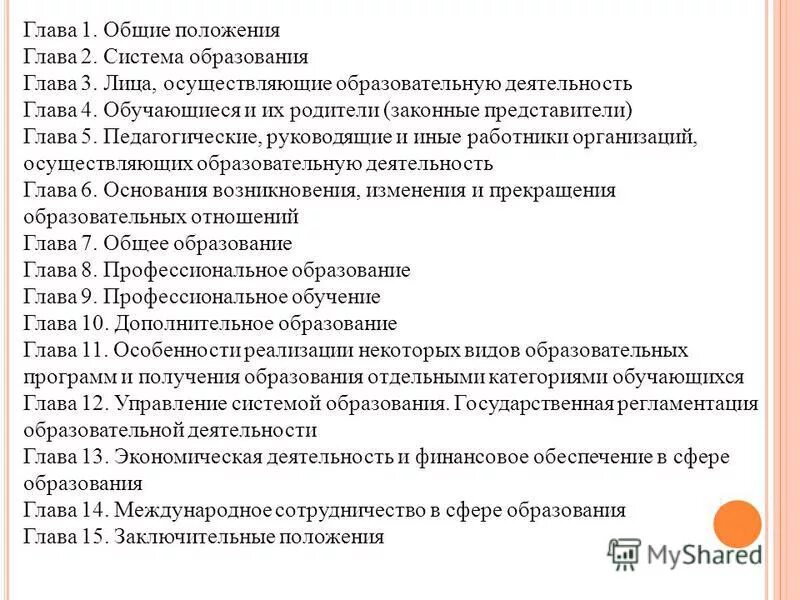 Глава 1. Общие положения
Глава 2. Система образования
Глава 3. Лица, осуществляющие образовательную деятельность
Глава 4. Обучающиеся и их родители (законные представители)
Глава 5. Педагогические, руководящие и иные работники организаций, осуществляющих образовательную деятельность
Глава 6. Основания возникновения, изменения и прекращения образовательных отношений
Глава 7. Общее образование
Глава 8. Профессиональное образование
Глава 9. Профессиональное обучение
Глава 10. Дополнительное образование
Глава 11. Особенности реализации некоторых видов образовательных программ и получения образования отдельными категориями обучающихся
Глава 12. Управление системой образования. Государственная регламентация образовательной деятельности
Глава 13. Экономическая деятельность и финансовое обеспечение в сфере образования
Глава 14. Международное сотрудничество в сфере образования
Глава 15. Заключительные положения

MyShared